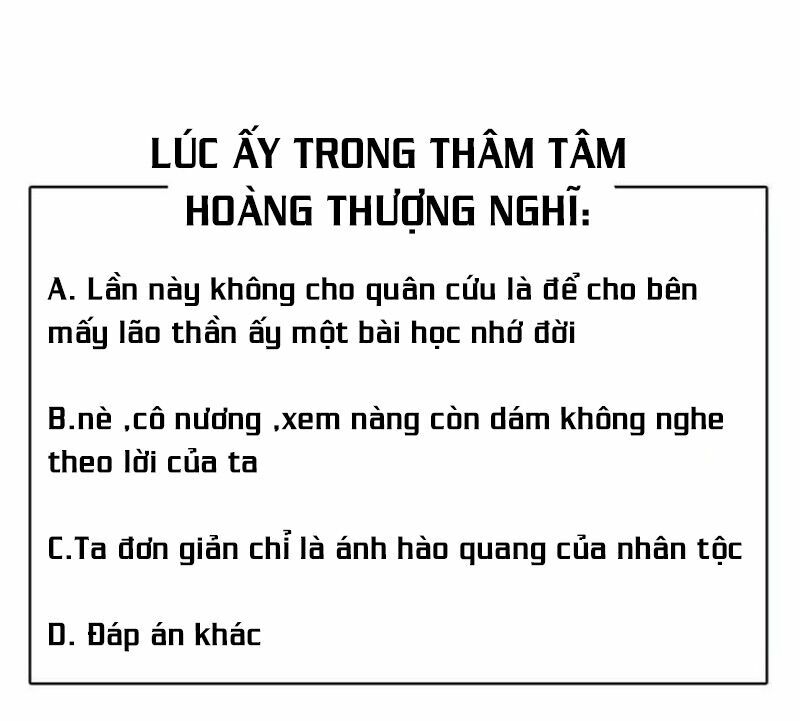 LÚC ẤY TRONG THÂM TÂM HOÀNG THƯỢNG NGHĨ:

A. Lần này không cho quân cứu là để cho bên mấy lão thần ấy một bài học nhớ đời

B.nè ,cô nương ,xem nàng còn dám không nghe theo lời của ta

C.Ta đơn giản chỉ là ánh hào quang của nhân tộc

D. Đáp án khác